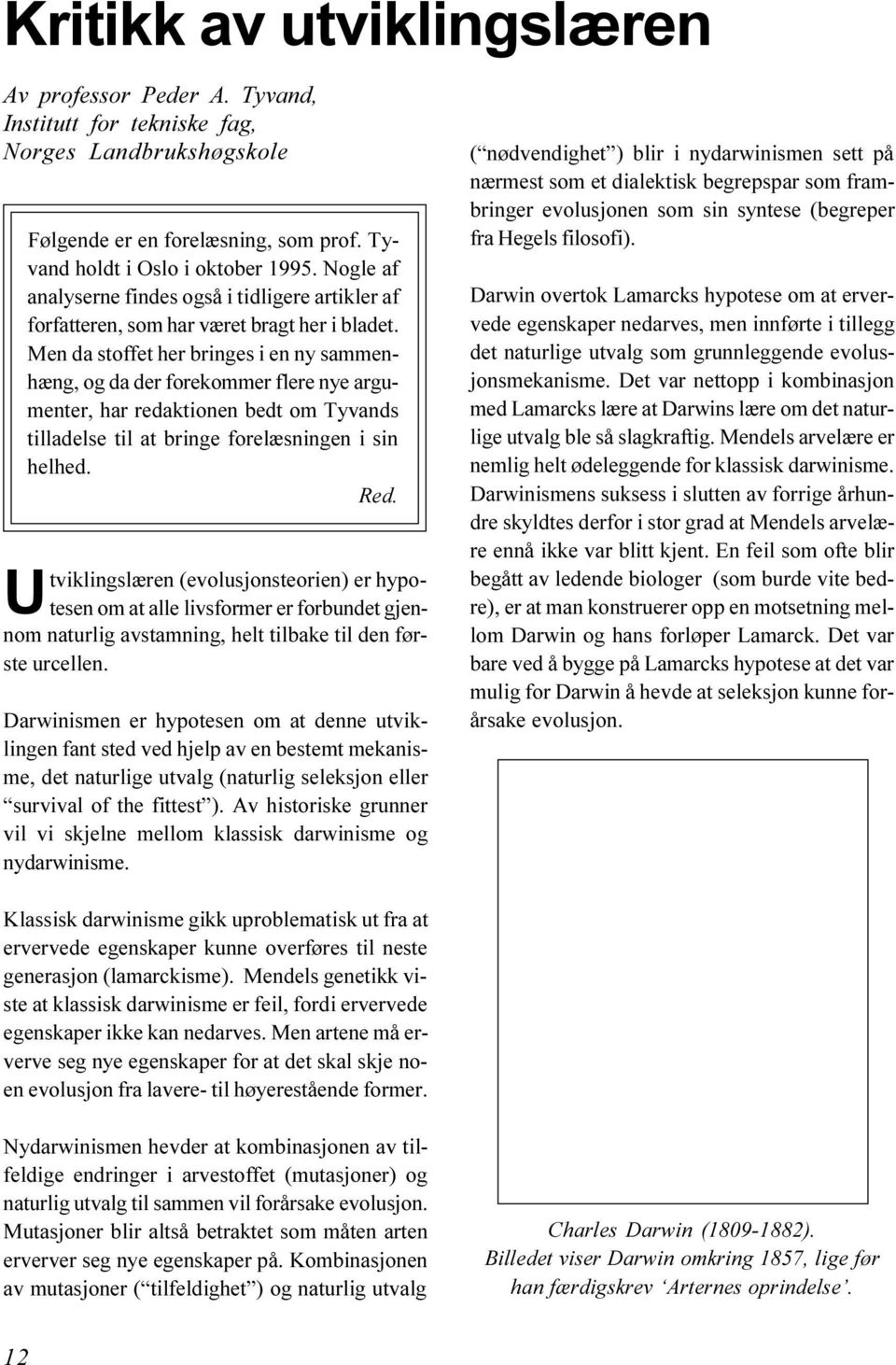 Kritikk av utviklingslæren

Av professor Peder A. Tyvand, Institutt for tekniske fag, Norges Landbrukshøgskole

Følgende er en forelæsning, som prof. Tyvand holdt i Oslo i oktober 1995. Nogle af analyserne findes også i tidligere artikler af forfatteren, som har været bragt her i bladet. Men da stoffet her bringes i en ny sammenhæng, og da der forekommer flere nye argumenter, har redaktionen bedt om Tyvands tilladelse til at bringe forelæsningen i sin helhed.

Red.

Utviklingslæren (evolusjonsteorien) er hypotesen om at alle livsformer er forbundet gjennom naturlig avstamning, helt tilbake til den første urcellen.

Darwinismen er hypotesen om at denne utviklingen fant sted ved hjelp av en bestemt mekanisme, det naturlige utvalg (naturlig seleksjon eller “survival of the fittest”). Av historiske grunner vil vi skjelne mellom klassisk darwinisme og nydarwinisme.

Klassisk darwinisme gikk uproblematisk ut fra at ervervede egenskaper kunne overføres til neste generasjon (lamarckisme). Mendels genetikk viste at klassisk darwinisme er feil, fordi ervervede egenskaper ikke kan nedarves. Men artene må erverve seg nye egenskaper for at det skal skje noen evolusjon fra lavere- til høyerestående former.

Nydarwinismen hevder at kombinasjonen av tilfeldige endringer i arvestoffet (mutasjoner) og naturlig utvalg til sammen vil forårsake evolusjon. Mutasjoner blir altså betraktet som måten arten erverver seg nye egenskaper på. Kombinasjonen av mutasjoner (“tilfeldighet”) og naturlig utvalg (“nødvendighet”) blir i nydarwinismen sett på nærmest som et dialektisk begrepspar som frambringer evolusjonen som sin syntese (begreper fra Hegels filosofi).

Darwin overtok Lamarcks hypotese om at ervervede egenskaper nedarves, men innførte i tillegg det naturlige utvalg som grunnleggende evolusjonsmekanisme. Det var nettopp i kombinasjon med Lamarcks lære at Darwins lære om det naturlige utvalg ble så slagkraftig. Mendels arvelære er nemlig helt ødeleggende for klassisk darwinisme. Darwinismens suksess i slutten av forrige århundre skyldtes derfor i stor grad at Mendels arvelære ennå ikke var blitt kjent. En feil som ofte blir begått av ledende biologer (som burde vite bedre), er at man konstruerer opp en motsetning mellom Darwin og hans forløper Lamarck. Det var bare ved å bygge på Lamarcks hypotese at det var mulig for Darwin å hevde at seleksjon kunne forårsake evolusjon.

Charles Darwin (1809-1882).
Billedet viser Darwin omkring 1857, lige før han færdigskrev ‘Arternes oprindelse’.

12